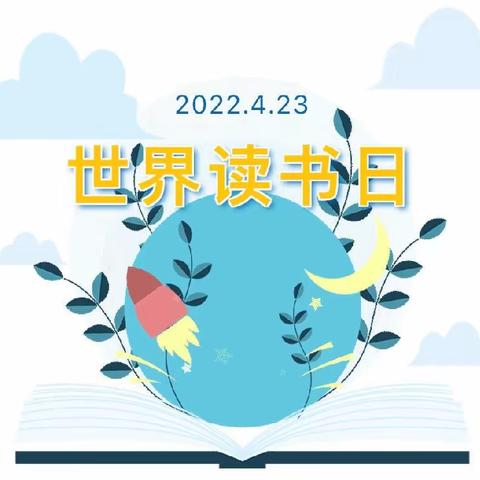 2022.4.23
世界读书日